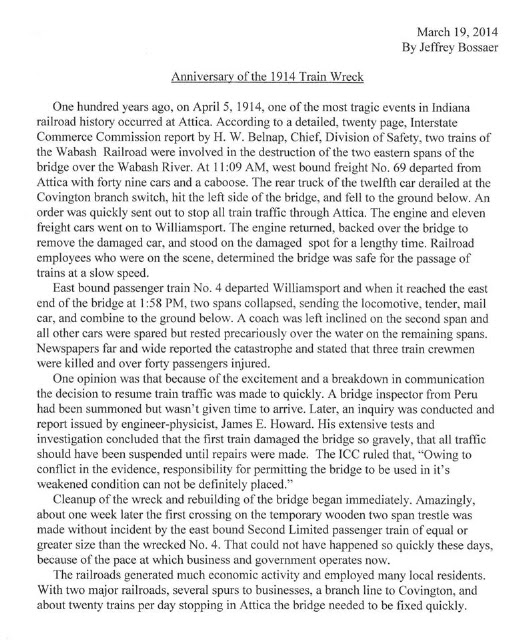 March 19, 2014
By Jeffrey Bossaer

Anniversary of the 1914 Train Wreck

One hundred years ago, on April 5, 1914, one of the most tragic events in Indiana railroad history occurred at Attica. According to a detailed, twenty page, Interstate Commerce Commission report by H. W. Belnap, Chief, Division of Safety, two trains of the Wabash Railroad were involved in the destruction of the two eastern spans of the bridge over the Wabash River. At 11:09 AM, west bound freight No. 69 departed from Attica with forty nine cars and a caboose. The rear truck of the twelfth car derailed at the Covington branch switch, hit the left side of the bridge, and fell to the ground below. An order was quickly sent out to stop all train traffic through Attica. The engine and eleven freight cars went on to Williamsport. The engine returned, backed over the bridge to remove the damaged car, and stood on the damaged spot for a lengthy time. Railroad employees who were on the scene, determined the bridge was safe for the passage of trains at a slow speed.

East bound passenger train No. 4 departed Williamsport and when it reached the east end of the bridge at 1:58 PM, two spans collapsed, sending the locomotive, tender, mail car, and combine to the ground below. A coach was left inclined on the second span and all other cars were spared but rested precariously over the water on the remaining spans. Newspapers far and wide reported the catastrophe and stated that three train crewmen were killed and over forty passengers injured.

One opinion was that because of the excitement and a breakdown in communication the decision to resume train traffic was made to quickly. A bridge inspector from Peru had been summoned but wasn't given time to arrive. Later, an inquiry was conducted and report issued by engineer-physicist, James E. Howard. His extensive tests and investigation concluded that the first train damaged the bridge so gravely, that all traffic should have been suspended until repairs were made. The ICC ruled that, "Owing to conflict in the evidence, responsibility for permitting the bridge to be used in it's weakened condition can not be definitely placed."

Cleanup of the wreck and rebuilding of the bridge began immediately. Amazingly, about one week later the first crossing on the temporary wooden two span trestle was made without incident by the east bound Second Limited passenger train of equal or greater size than the wrecked No. 4. That could not have happened so quickly these days, because of the pace at which business and government operates now.

The railroads generated much economic activity and employed many local residents. With two major railroads, several spurs to businesses, a branch line to Covington, and about twenty trains per day stopping in Attica the bridge needed to be fixed quickly.